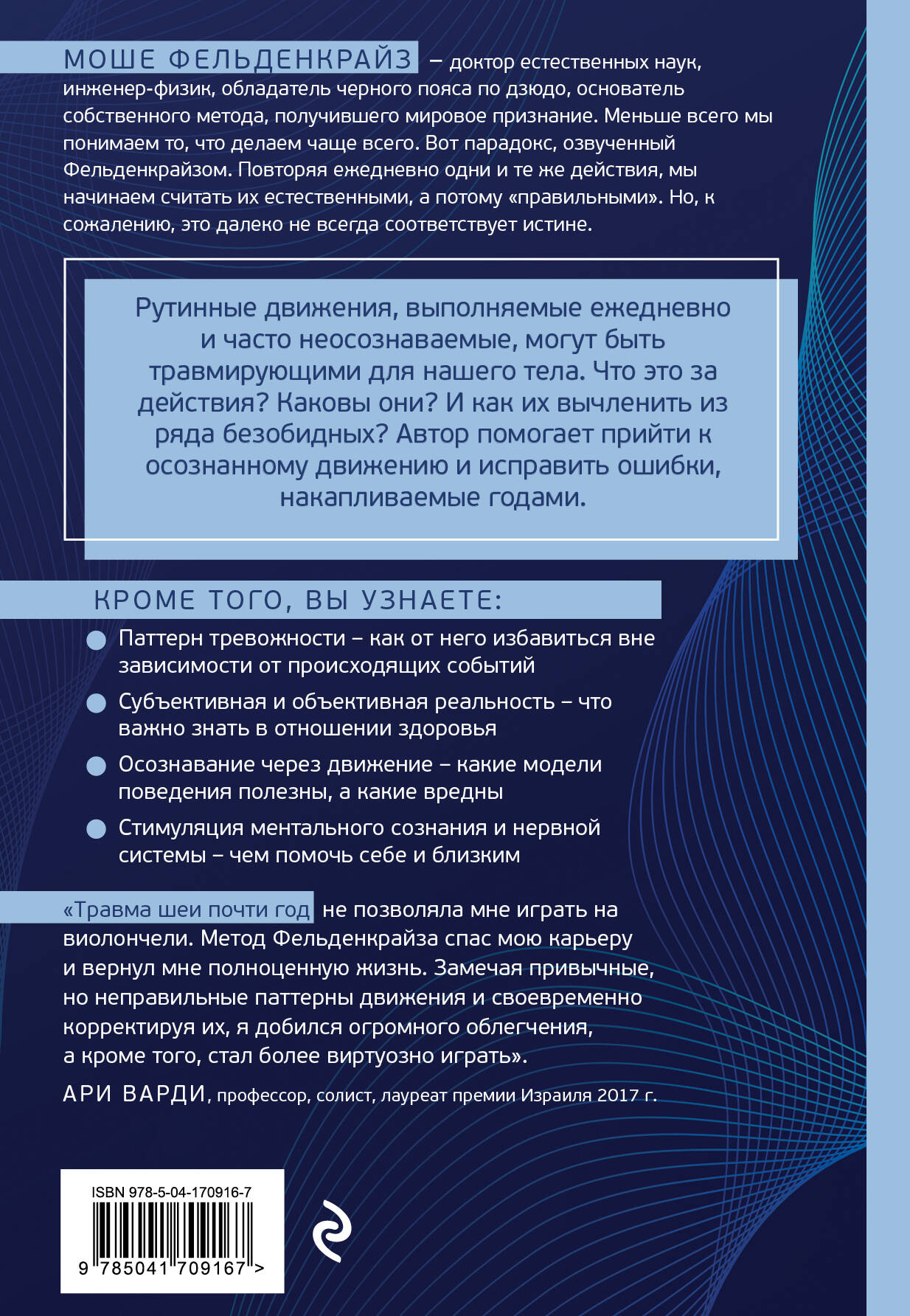 МОШЕ ФЕЛЬДЕНКРАЙЗ – доктор естественных наук, инженер-физик, обладатель черного пояса по дзюдо, основатель собственного метода, получившего мировое признание. Меньше всего мы понимаем то, что делаем чаще всего. Вот парадокс, озвученный Фельденкрайзом. Повторяя ежедневно одни и те же действия, мы начинаем считать их естественными, а потому «правильными». Но, к сожалению, это далеко не всегда соответствует истине.

Рутинные движения, выполняемые ежедневно и часто неосознаваемые, могут быть травмирующими для нашего тела. Что это за действия? Каковы они? И как их вычленить из ряда безобидных? Автор помогает прийти к осознанному движению и исправить ошибки, накапливаемые годами.

КРОМЕ ТОГО, ВЫ УЗНАЕТЕ:

Паттерн тревожности – как от него избавиться вне зависимости от происходящих событий

Субъективная и объективная реальность – что важно знать в отношении здоровья

Осознавание через движение – какие модели поведения полезны, а какие вредны

Стимуляция ментального сознания и нервной системы – чем помочь себе и близким

«Травма шеи почти год не позволяла мне играть на виолончели. Метод Фельденкрайза спас мою карьеру и вернул мне полноценную жизнь. Замечая привычные, но неправильные паттерны движения и своевременно корректируя их, я добился огромного облегчения, а кроме того, стал более виртуозно играть».

АРИ ВАРДИ, профессор, солист, лауреат премии Израиля 2017 г.

ISBN 978-5-04-170916-7

9 785041 709167 >